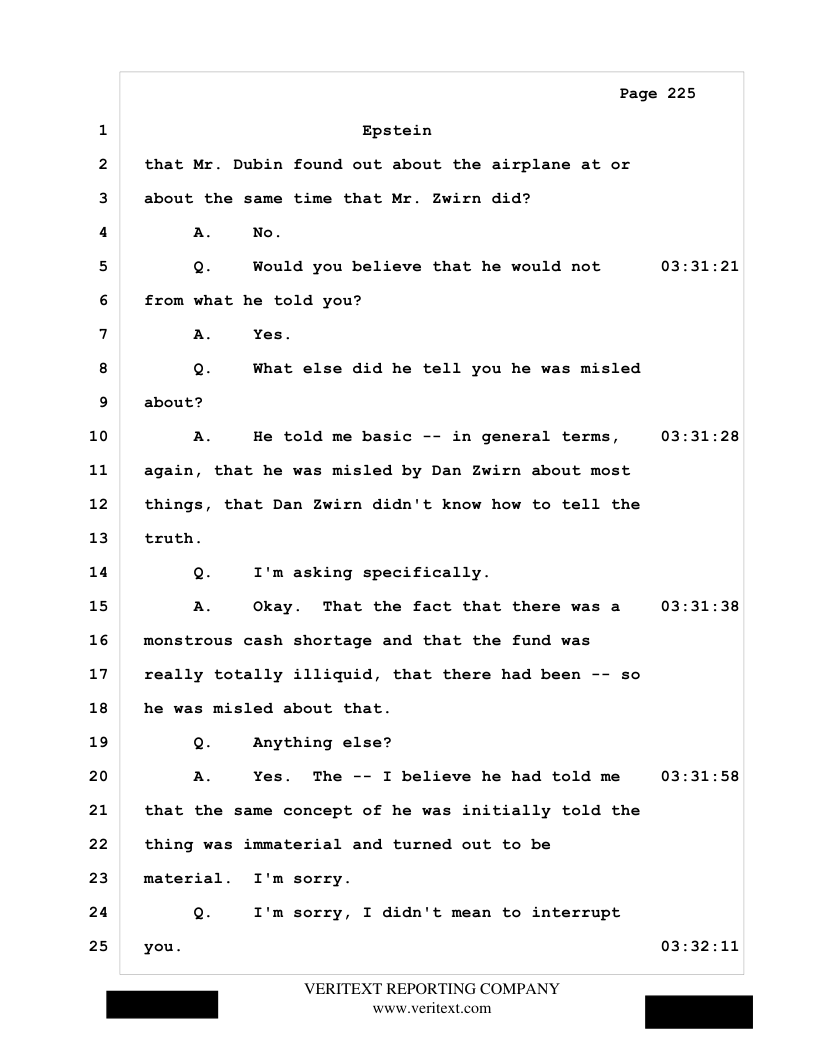 Page 225

1 Epstein

2 that Mr. Dubin found out about the airplane at or

3 about the same time that Mr. Zwirn did?

4 A. No.

5 Q. Would you believe that he would not 03:31:21

6 from what he told you?

7 A. Yes.

8 Q. What else did he tell you he was misled

9 about?

10 A. He told me basic -- in general terms, 03:31:28

11 again, that he was misled by Dan Zwirn about most

12 things, that Dan Zwirn didn't know how to tell the

13 truth.

14 Q. I'm asking specifically.

15 A. Okay. That the fact that there was a 03:31:38

16 monstrous cash shortage and that the fund was

17 really totally illiquid, that there had been -- so

18 he was misled about that.

19 Q. Anything else?

20 A. Yes. The -- I believe he had told me 03:31:58

21 that the same concept of he was initially told the

22 thing was immaterial and turned out to be

23 material. I'm sorry.

24 Q. I'm sorry, I didn't mean to interrupt

25 you. 03:32:11

VERITEXT REPORTING COMPANY
www.veritext.com